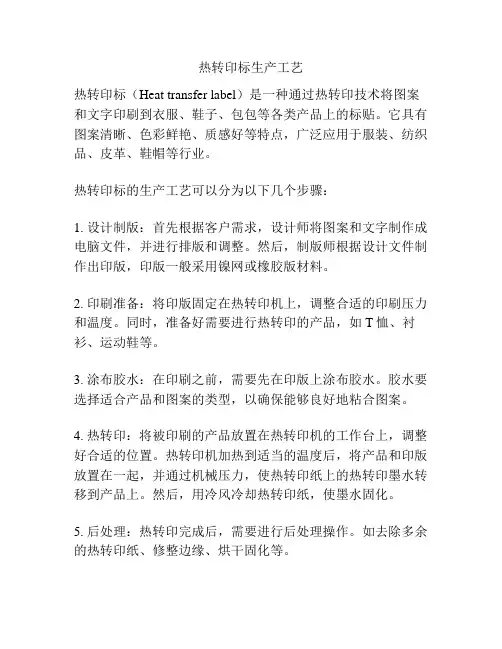 热转印标生产工艺

热转印标（Heat transfer label）是一种通过热转印技术将图案和文字印刷到衣服、鞋子、包包等各类产品上的标贴。它具有图案清晰、色彩鲜艳、质感好等特点，广泛应用于服装、纺织品、皮革、鞋帽等行业。

热转印标的生产工艺可以分为以下几个步骤：

1. 设计制版：首先根据客户需求，设计师将图案和文字制作成电脑文件，并进行排版和调整。然后，制版师根据设计文件制作出印版，印版一般采用镍网或橡胶版材料。

2. 印刷准备：将印版固定在热转印机上，调整合适的印刷压力和温度。同时，准备好需要进行热转印的产品，如 T 恤、衬衫、运动鞋等。

3. 涂布胶水：在印刷之前，需要先在印版上涂布胶水。胶水要选择适合产品和图案的类型，以确保能够良好地粘合图案。

4. 热转印：将被印刷的产品放置在热转印机的工作台上，调整好合适的位置。热转印机加热到适当的温度后，将产品和印版放置在一起，并通过机械压力，使热转印纸上的热转印墨水转移到产品上。然后，用冷风冷却热转印纸，使墨水固化。

5. 后处理：热转印完成后，需要进行后处理操作。如去除多余的热转印纸、修整边缘、烘干固化等。